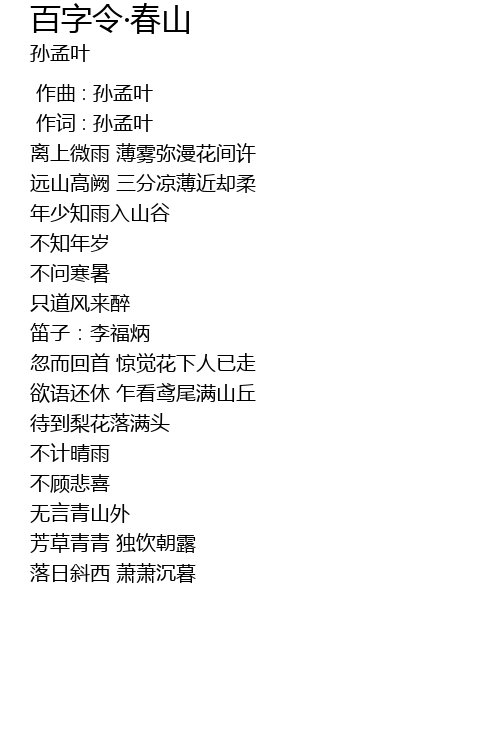 百字令·春山
孙孟叶

作曲 : 孙孟叶
作词 : 孙孟叶
离上微雨 薄雾弥漫花间许
远山高阙 三分凉薄近却柔
年少知雨入山谷
不知年岁
不问寒暑
只道风来醉
笛子：李福炳
忽而回首 惊觉花下人已走
欲语还休 乍看鸢尾满山丘
待到梨花落满头
不计晴雨
不顾悲喜
无言青山外
芳草青青 独饮朝露
落日斜西 萧萧沉暮